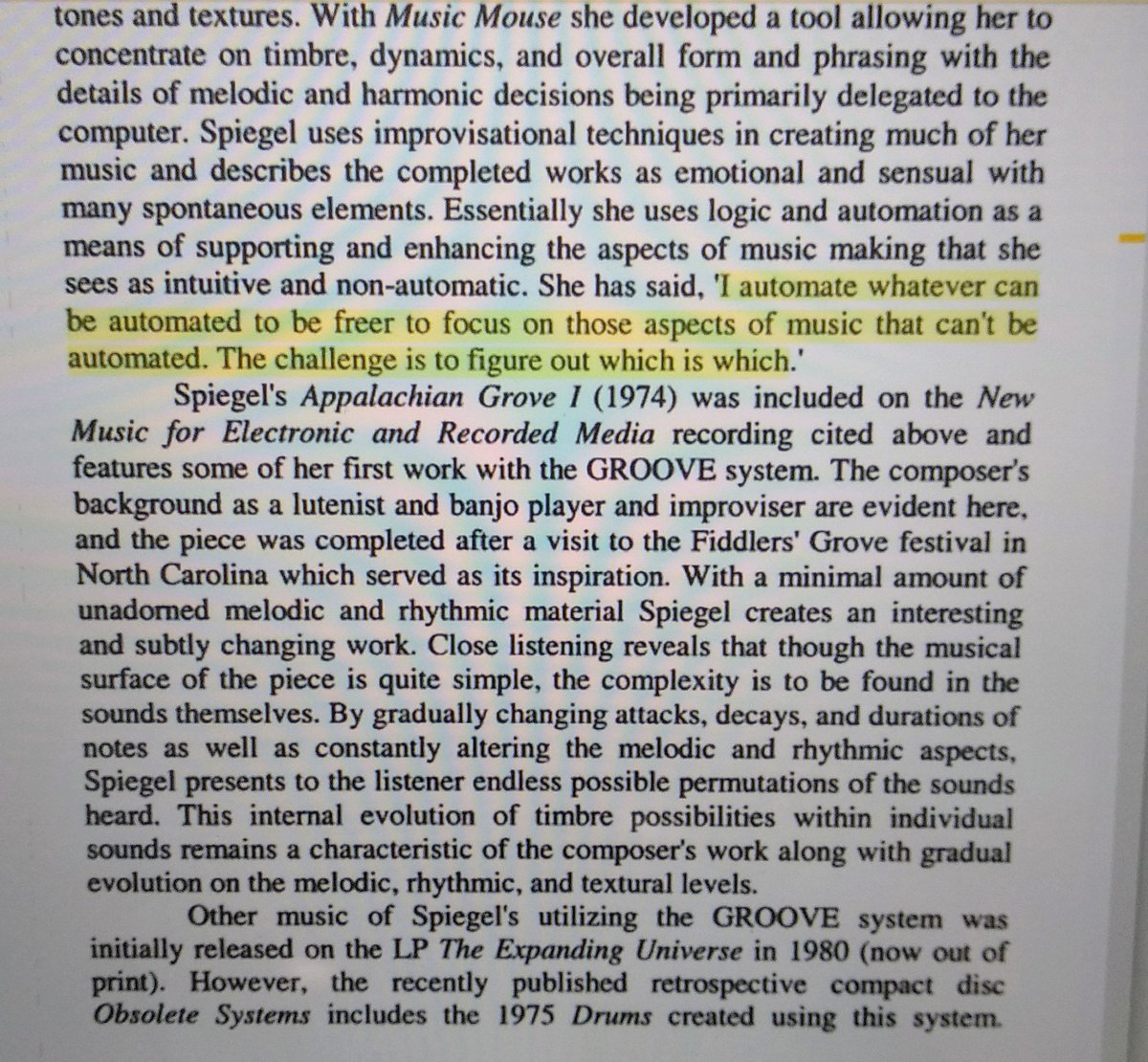 tones and textures. With Music Mouse she developed a tool allowing her to concentrate on timbre, dynamics, and overall form and phrasing with the details of melodic and harmonic decisions being primarily delegated to the computer. Spiegel uses improvisational techniques in creating much of her music and describes the completed works as emotional and sensual with many spontaneous elements. Essentially she uses logic and automation as a means of supporting and enhancing the aspects of music making that she sees as intuitive and non-automatic. She has said, 'I automate whatever can be automated to be freer to focus on those aspects of music that can't be automated. The challenge is to figure out which is which.'

Spiegel's Appalachian Grove I (1974) was included on the New Music for Electronic and Recorded Media recording cited above and features some of her first work with the GROOVE system. The composer's background as a lutenist and banjo player and improviser are evident here, and the piece was completed after a visit to the Fiddlers' Grove festival in North Carolina which served as its inspiration. With a minimal amount of unadorned melodic and rhythmic material Spiegel creates an interesting and subtly changing work. Close listening reveals that though the musical surface of the piece is quite simple, the complexity is to be found in the sounds themselves. By gradually changing attacks, decays, and durations of notes as well as constantly altering the melodic and rhythmic aspects, Spiegel presents to the listener endless possible permutations of the sounds heard. This internal evolution of timbre possibilities within individual sounds remains a characteristic of the composer's work along with gradual evolution on the melodic, rhythmic, and textural levels.

Other music of Spiegel's utilizing the GROOVE system was initially released on the LP The Expanding Universe in 1980 (now out of print). However, the recently published retrospective compact disc Obsolete Systems includes the 1975 Drums created using this system.